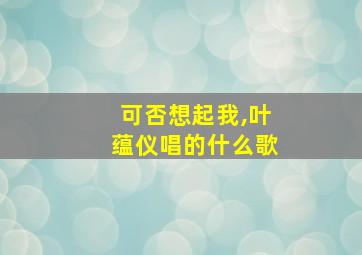 可否想起我,叶蕴仪唱的什么歌